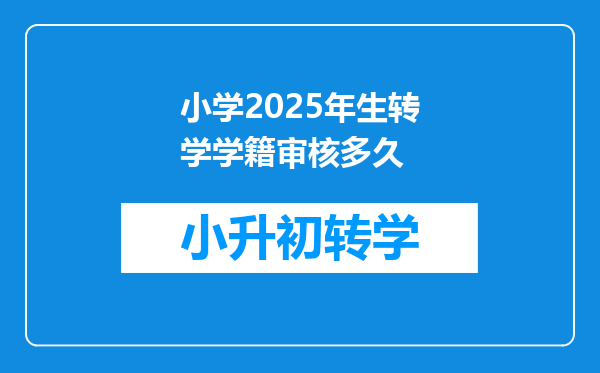 小学2025年生转学学籍审核多久

小升初转学